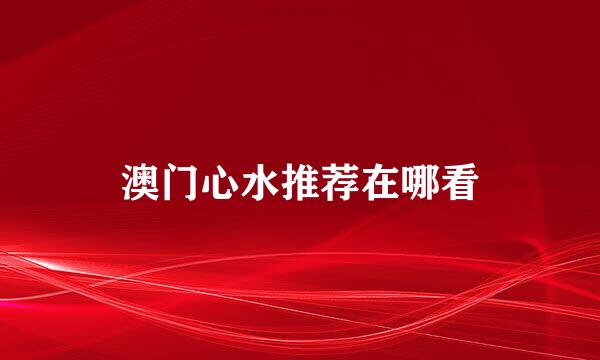 澳门心水推荐在哪看